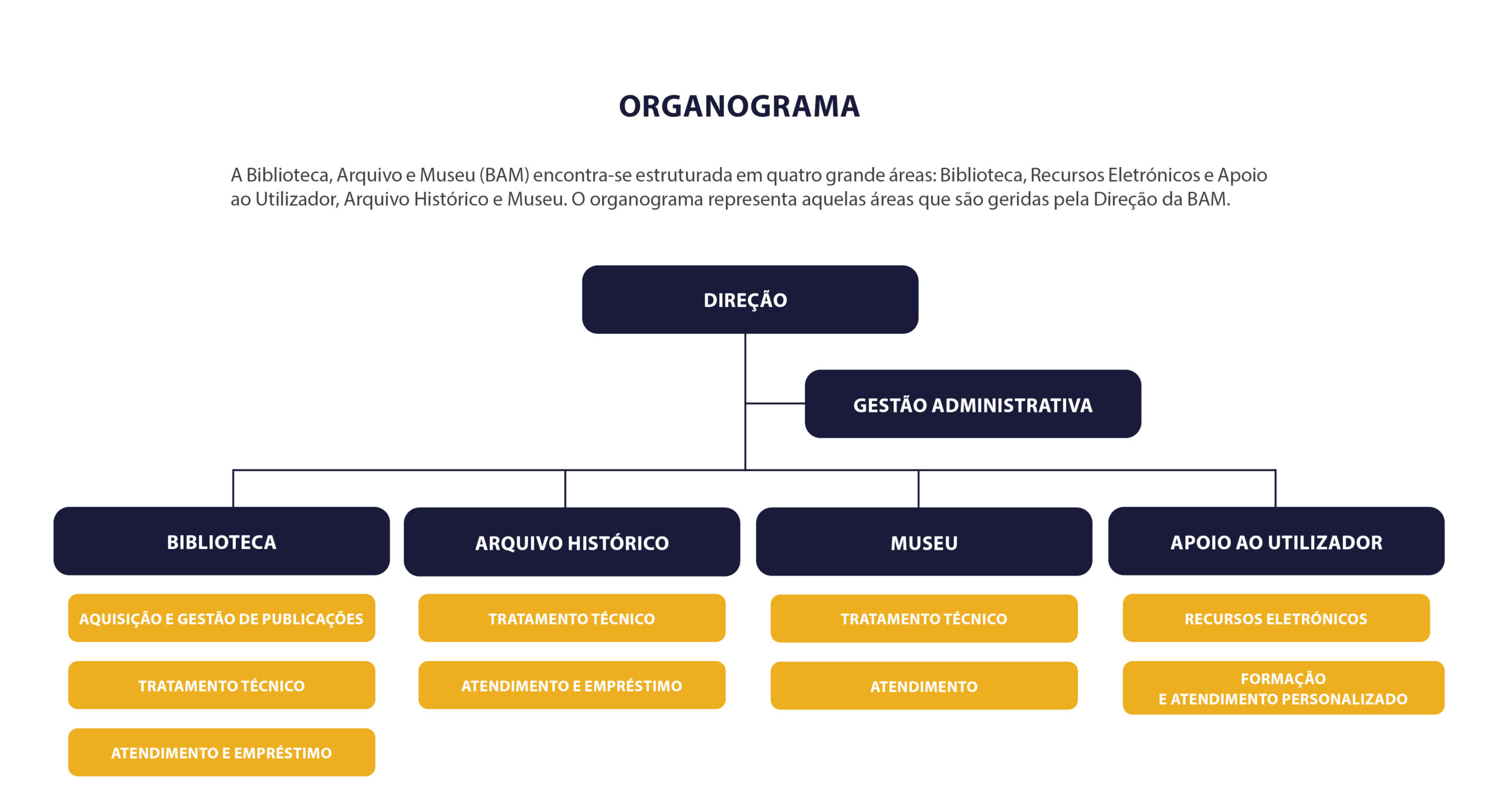 ORGANOGRAMA

A Biblioteca, Arquivo e Museu (BAM) encontra-se estruturada em quatro grande áreas: Biblioteca, Recursos Eletrónicos e Apoio ao Utilizador, Arquivo Histórico e Museu. O organograma representa aquelas áreas que são geridas pela Direção da BAM.

DIREÇÃO

GESTÃO ADMINISTRATIVA

BIBLIOTECA

AQUISIÇÃO E GESTÃO DE PUBLICAÇÕES

TRATAMENTO TÉCNICO

ATENDIMENTO E EMPRÉSTIMO

ARQUIVO HISTÓRICO

TRATAMENTO TÉCNICO

ATENDIMENTO E EMPRÉSTIMO

MUSEU

TRATAMENTO TÉCNICO

ATENDIMENTO

APOIO AO UTILIZADOR

RECURSOS ELETRÓNICOS

FORMAÇÃO E ATENDIMENTO PERSONALIZADO